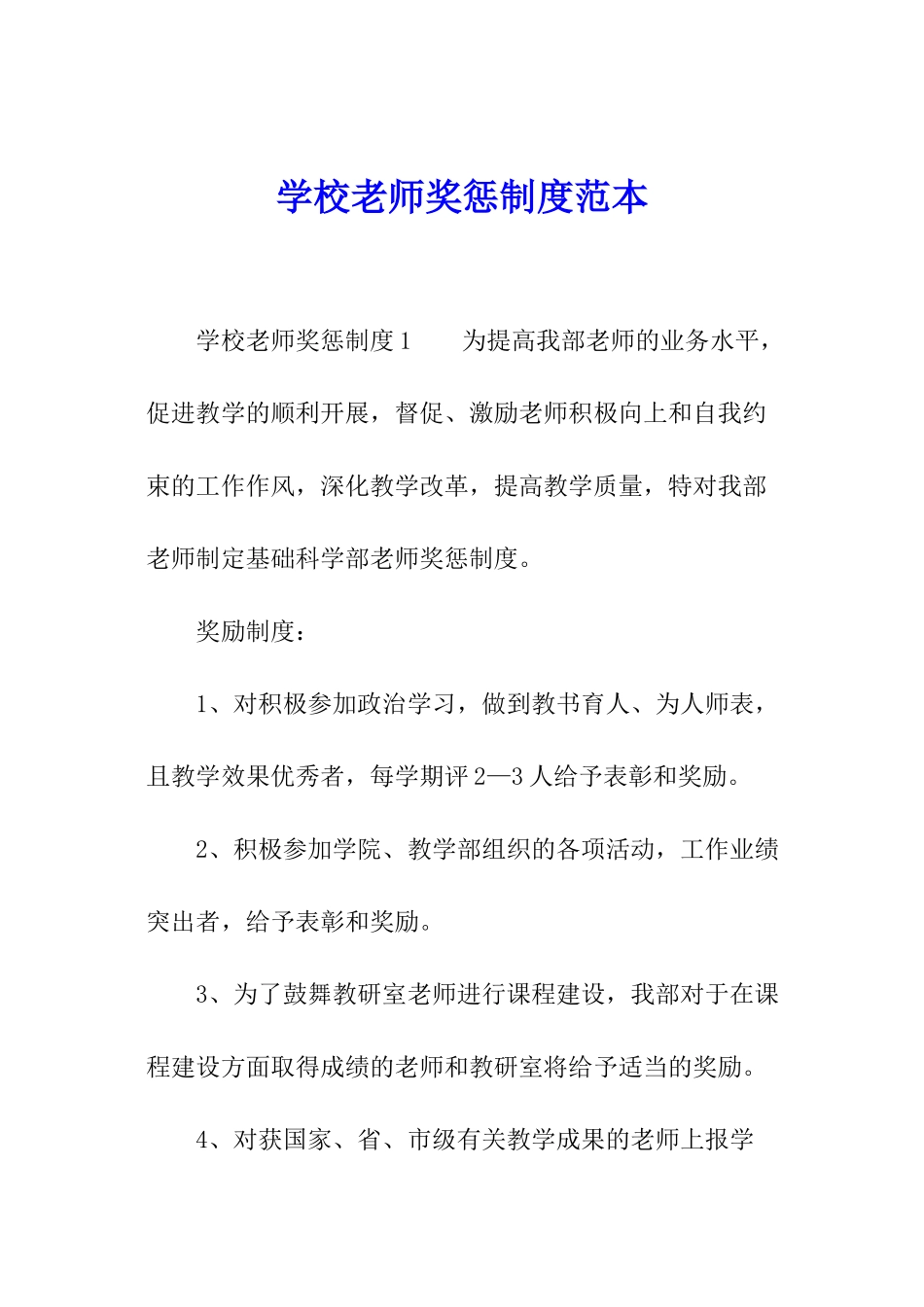 学校老师奖惩制度范本

学校老师奖惩制度1　　为提高我部老师的业务水平，促进教学的顺利开展，督促、激励老师积极向上和自我约束的工作作风，深化教学改革，提高教学质量，特对我部老师制定基础科学部老师奖惩制度。

奖励制度：

1、对积极参加政治学习，做到教书育人、为人师表，且教学效果优秀者，每学期评2—3人给予表彰和奖励。

2、积极参加学院、教学部组织的各项活动，工作业绩突出者，给予表彰和奖励。

3、为了鼓舞教研室老师进行课程建设，我部对于在课程建设方面取得成绩的老师和教研室将给予适当的奖励。

4、对获国家、省、市级有关教学成果的老师上报学